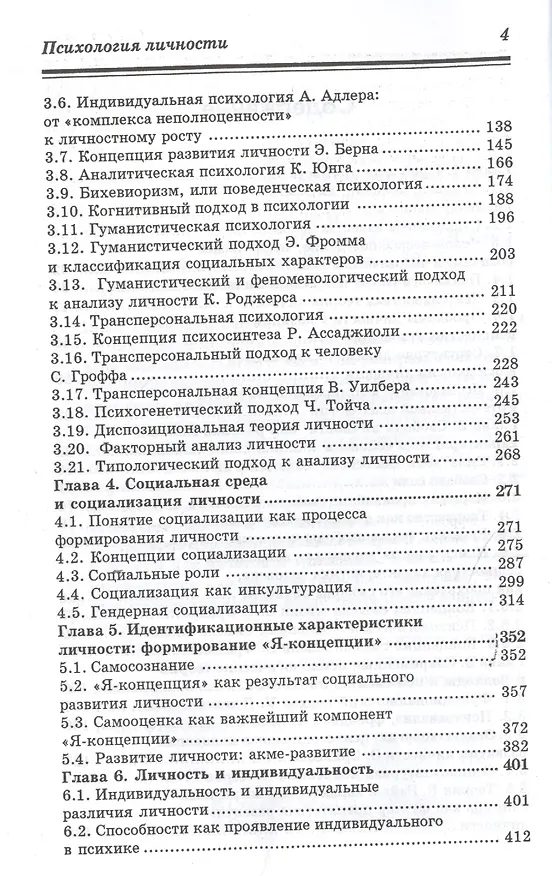 Психология личности 4

3.6. Индивидуальная психология А. Адлера: от «комплекса неполноценности» к личностному росту ........ 138
3.7. Концепция развития личности Э. Берна ........ 145
3.8. Аналитическая психология К. Юнга ........ 166
3.9. Бихевиоризм, или поведенческая психология ........ 174
3.10. Когнитивный подход в психологии ........ 188
3.11. Гуманистическая психология ........ 196
3.12. Гуманистический подход Э. Фромма и классификация социальных характеров ........ 203
3.13. Гуманистический и феноменологический подход к анализу личности К. Роджерса ........ 211
3.14. Трансперсональная психология ........ 220
3.15. Концепция психосинтеза Р. Ассаджиоли ........ 222
3.16. Трансперсональный подход к человеку С. Гроффа ........ 228
3.17. Трансперсональная концепция В. Уилбера ........ 243
3.18. Психогенетический подход Ч. Тойча ........ 245
3.19. Диспозициональная теория личности ........ 253
3.20. Факторный анализ личности ........ 261
3.21. Типологический подход к анализу личности ........ 268
Глава 4. Социальная среда и социализация личности ........ 271
4.1. Понятие социализации как процесса формирования личности ........ 271
4.2. Концепции социализации ........ 275
4.3. Социальные роли ........ 287
4.4. Социализация как инкультурация ........ 299
4.5. Гендерная социализация ........ 314
Глава 5. Идентификационные характеристики личности: формирование «Я-концепции» ........ 352
5.1. Самосознание ........ 352
5.2. «Я-концепция» как результат социального развития личности ........ 357
5.3. Самооценка как важнейший компонент «Я-концепции» ........ 372
5.4. Развитие личности: акме-развитие ........ 382
Глава 6. Личность и индивидуальность ........ 401
6.1. Индивидуальность и индивидуальные различия личности ........ 401
6.2. Способности как проявление индивидуального в психике ........ 412